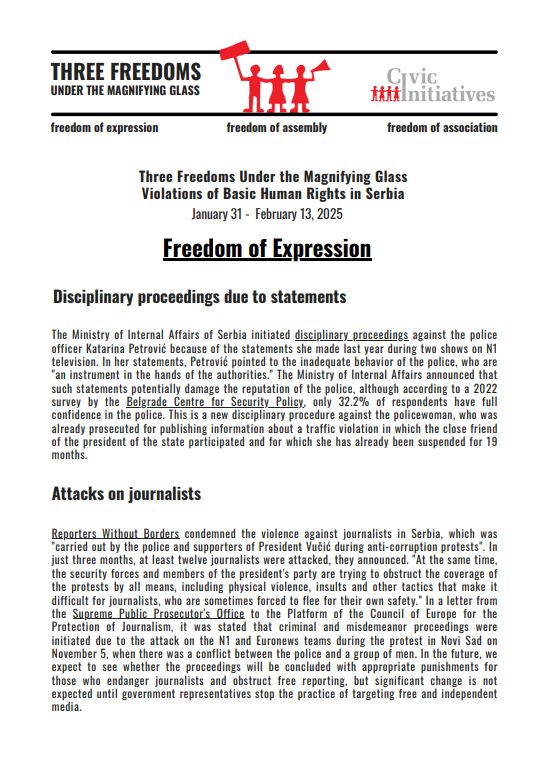 THREE FREEDOMS
UNDER THE MAGNIFYING GLASS

Civic Initiatives

freedom of expression freedom of assembly freedom of association

Three Freedoms Under the Magnifying Glass
Violations of Basic Human Rights in Serbia
January 31 - February 13, 2025

Freedom of Expression

Disciplinary proceedings due to statements

The Ministry of Internal Affairs of Serbia initiated disciplinary proceedings against the police officer Katarina Petrović because of the statements she made last year during two shows on N1 television. In her statements, Petrović pointed to the inadequate behavior of the police, who are "an instrument in the hands of the authorities." The Ministry of Internal Affairs announced that such statements potentially damage the reputation of the police, although according to a 2022 survey by the Belgrade Centre for Security Policy, only 32.2% of respondents have full confidence in the police. This is a new disciplinary procedure against the policewoman, who was already prosecuted for publishing information about a traffic violation in which the close friend of the president of the state participated and for which she has already been suspended for 19 months.

Attacks on journalists

Reporters Without Borders condemned the violence against journalists in Serbia, which was "carried out by the police and supporters of President Vučić during anti-corruption protests". In just three months, at least twelve journalists were attacked, they announced. "At the same time, the security forces and members of the president's party are trying to obstruct the coverage of the protests by all means, including physical violence, insults and other tactics that make it difficult for journalists, who are sometimes forced to flee for their own safety." In a letter from the Supreme Public Prosecutor's Office to the Platform of the Council of Europe for the Protection of Journalism, it was stated that criminal and misdemeanor proceedings were initiated due to the attack on the N1 and Euronews teams during the protest in Novi Sad on November 5, when there was a conflict between the police and a group of men. In the future, we expect to see whether the proceedings will be concluded with appropriate punishments for those who endanger journalists and obstruct free reporting, but significant change is not expected until government representatives stop the practice of targeting free and independent media.